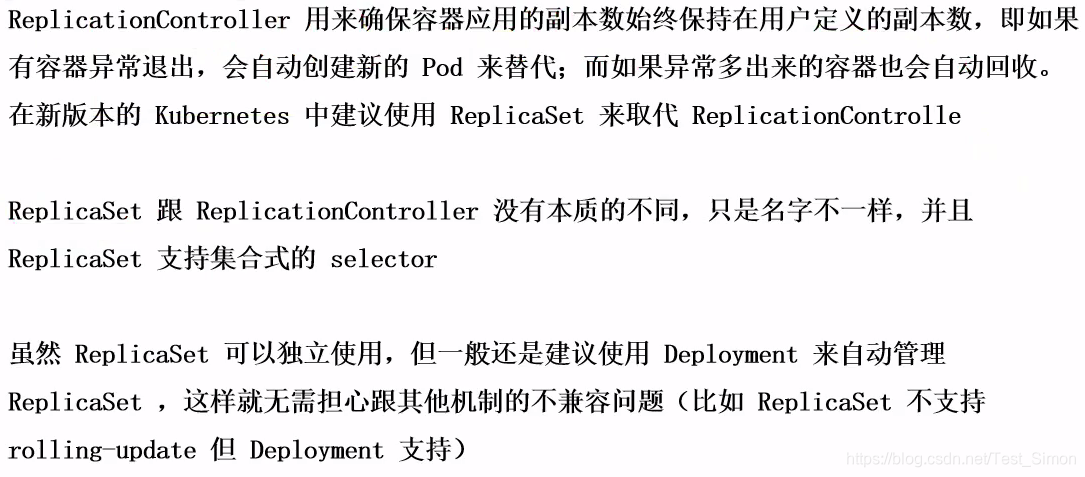 ReplicationController 用来确保容器应用的副本数始终保持在用户定义的副本数，即如果有容器异常退出，会自动创建新的 Pod 来替代；而如果异常多出来的容器也会自动回收。在新版本的 Kubernetes 中建议使用 ReplicaSet 来取代 ReplicationControlle

ReplicaSet 跟 ReplicationController 没有本质的不同，只是名字不一样，并且 ReplicaSet 支持集合式的 selector

虽然 ReplicaSet 可以独立使用，但一般还是建议使用 Deployment 来自动管理 ReplicaSet ，这样就无需担心跟其他机制的不兼容问题（比如 ReplicaSet 不支持 rolling-update 但 Deployment 支持）

https://blog.csdn.net/Test_Simon